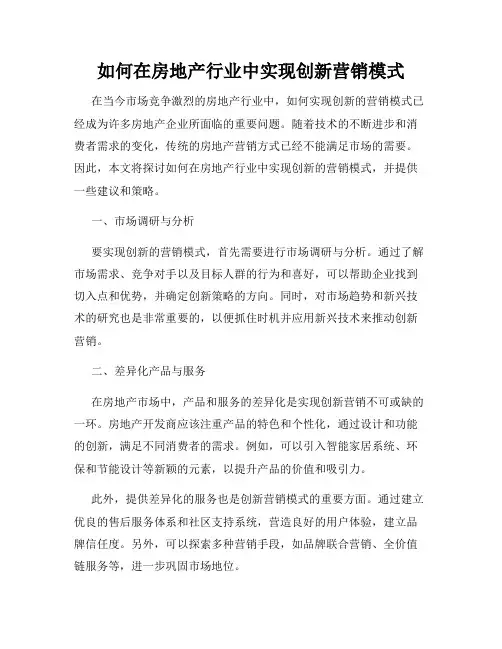 如何在房地产行业中实现创新营销模式

在当今市场竞争激烈的房地产行业中，如何实现创新的营销模式已经成为许多房地产企业所面临的重要问题。随着技术的不断进步和消费者需求的变化，传统的房地产营销方式已经不能满足市场的需要。因此，本文将探讨如何在房地产行业中实现创新的营销模式，并提供一些建议和策略。

一、市场调研与分析

要实现创新的营销模式，首先需要进行市场调研与分析。通过了解市场需求、竞争对手以及目标人群的行为和喜好，可以帮助企业找到切入点和优势，并确定创新策略的方向。同时，对市场趋势和新兴技术的研究也是非常重要的，以便抓住时机并应用新兴技术来推动创新营销。

二、差异化产品与服务

在房地产市场中，产品和服务的差异化是实现创新营销不可或缺的一环。房地产开发商应该注重产品的特色和个性化，通过设计和功能的创新，满足不同消费者的需求。例如，可以引入智能家居系统、环保和节能设计等新颖的元素，以提升产品的价值和吸引力。

此外，提供差异化的服务也是创新营销模式的重要方面。通过建立优良的售后服务体系和社区支持系统，营造良好的用户体验，建立品牌信任度。另外，可以探索多种营销手段，如品牌联合营销、全价值链服务等，进一步巩固市场地位。